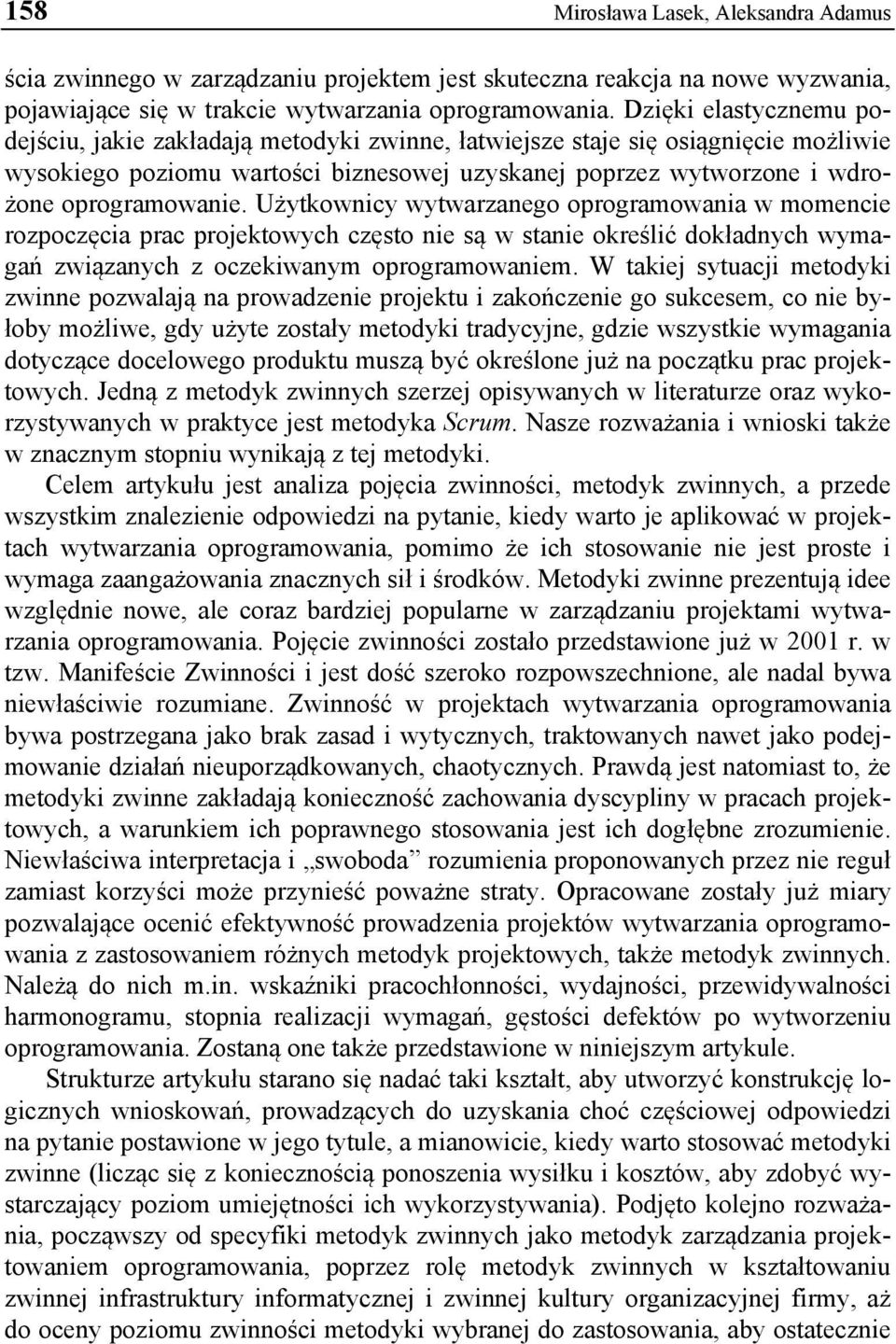 158 Mirosława Lasek, Aleksandra Adamus

ścia zwinnego w zarządzaniu projektem jest skuteczna reakcja na nowe wyzwania, pojawiające się w trakcie wytwarzania oprogramowania. Dzięki elastycznemu podejściu, jakie zakładają metodyki zwinne, łatwiejsze staje się osiągnięcie możliwie wysokiego poziomu wartości biznesowej uzyskanej poprzez wytworzone i wdrożone oprogramowanie. Użytkownicy wytwarzanego oprogramowania w momencie rozpoczęcia prac projektowych często nie są w stanie określić dokładnych wymagań związanych z oczekiwanym oprogramowaniem. W takiej sytuacji metodyki zwinne pozwalają na prowadzenie projektu i zakończenie go sukcesem, co nie byłoby możliwe, gdy użyte zostały metodyki tradycyjne, gdzie wszystkie wymagania dotyczące docelowego produktu muszą być określone już na początku prac projektowych. Jedną z metodyk zwinnych szerzej opisywanych w literaturze oraz wykorzystywanych w praktyce jest metodyka Scrum. Nasze rozważania i wnioski także w znacznym stopniu wynikają z tej metodyki.

Celem artykułu jest analiza pojęcia zwinności, metodyk zwinnych, a przede wszystkim znalezienie odpowiedzi na pytanie, kiedy warto je aplikować w projektach wytwarzania oprogramowania, pomimo że ich stosowanie nie jest proste i wymaga zaangażowania znacznych sił i środków. Metodyki zwinne prezentują idee względnie nowe, ale coraz bardziej popularne w zarządzaniu projektami wytwarzania oprogramowania. Pojęcie zwinności zostało przedstawione już w 2001 r. w tzw. Manifeście Zwinności i jest dość szeroko rozpowszechnione, ale nadal bywa niewłaściwie rozumiane. Zwinność w projektach wytwarzania oprogramowania bywa postrzegana jako brak zasad i wytycznych, traktowanych nawet jako podejmowanie działań nieuporządkowanych, chaotycznych. Prawdą jest natomiast to, że metodyki zwinne zakładają konieczność zachowania dyscypliny w pracach projektowych, a warunkiem ich poprawnego stosowania jest ich dogłębne zrozumienie. Niewłaściwa interpretacja i „swoboda” rozumienia proponowanych przez nie reguł zamiast korzyści może przynieść poważne straty. Opracowane zostały już miary pozwalające ocenić efektywność prowadzenia projektów wytwarzania oprogramowania z zastosowaniem różnych metodyk projektowych, także metodyk zwinnych. Należą do nich m.in. wskaźniki pracochłonności, wydajności, przewidywalności harmonogramu, stopnia realizacji wymagań, gęstości defektów po wytworzeniu oprogramowania. Zostaną one także przedstawione w niniejszym artykule.

Strukturze artykułu starano się nadać taki kształt, aby utworzyć konstrukcję logicznych wnioskowań, prowadzących do uzyskania choć częściowej odpowiedzi na pytanie postawione w jego tytule, a mianowicie, kiedy warto stosować metodyki zwinne (licząc się z koniecznością ponoszenia wysiłku i kosztów, aby zdobyć wystarczający poziom umiejętności ich wykorzystywania). Podjęto kolejno rozważania, począwszy od specyfiki metodyk zwinnych jako metodyk zarządzania projektowaniem oprogramowania, poprzez rolę metodyk zwinnych w kształtowaniu zwinnej infrastruktury informatycznej i zwinnej kultury organizacyjnej firmy, aż do oceny poziomu zwinności metodyki wybranej do zastosowania, aby ostatecznie